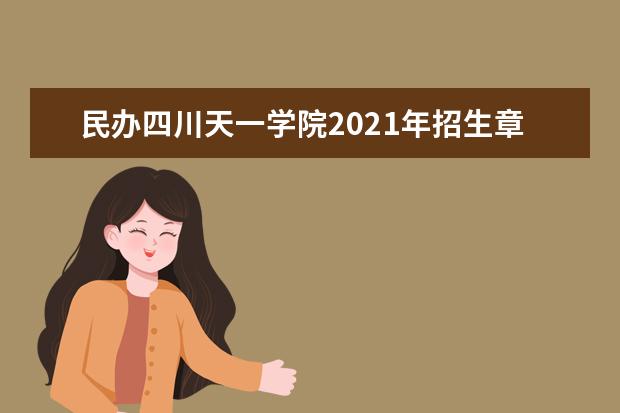 民办四川天一学院2021年招生章